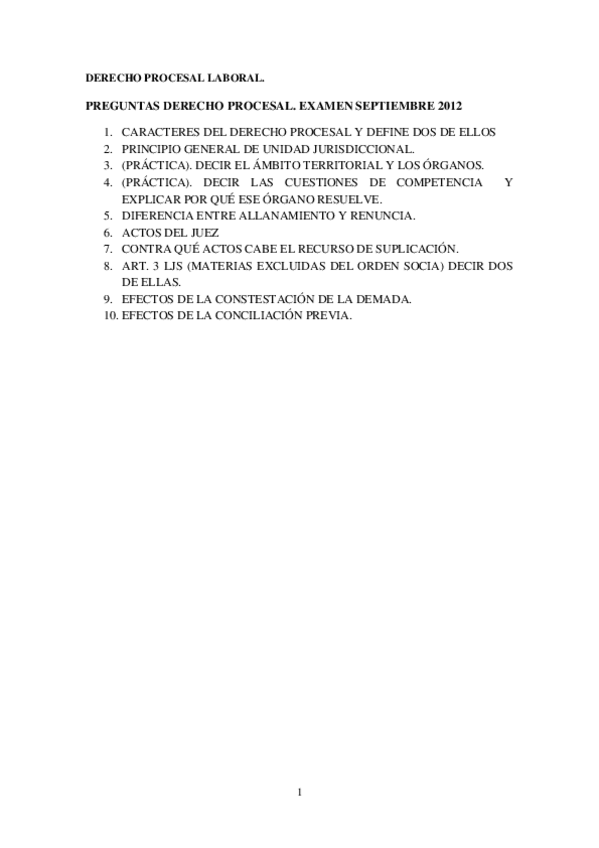 DERECHO PROCESAL LABORAL.

PREGUNTAS DERECHO PROCESAL. EXAMEN SEPTIEMBRE 2012

1. CARACTERES DEL DERECHO PROCESAL Y DEFINE DOS DE ELLOS
2. PRINCIPIO GENERAL DE UNIDAD JURISDICCIONAL.
3. (PRÁCTICA). DECIR EL ÁMBITO TERRITORIAL Y LOS ÓRGANOS.
4. (PRÁCTICA). DECIR LAS CUESTIONES DE COMPETENCIA Y EXPLICAR POR QUÉ ESE ÓRGANO RESUELVE.
5. DIFERENCIA ENTRE ALLANAMIENTO Y RENUNCIA.
6. ACTOS DEL JUEZ
7. CONTRA QUÉ ACTOS CABE EL RECURSO DE SUPLICACIÓN.
8. ART. 3 LJS (MATERIAS EXCLUIDAS DEL ORDEN SOCIA) DECIR DOS DE ELLAS.
9. EFECTOS DE LA CONSTESTACIÓN DE LA DEMADA.
10. EFECTOS DE LA CONCILIACIÓN PREVIA.

1